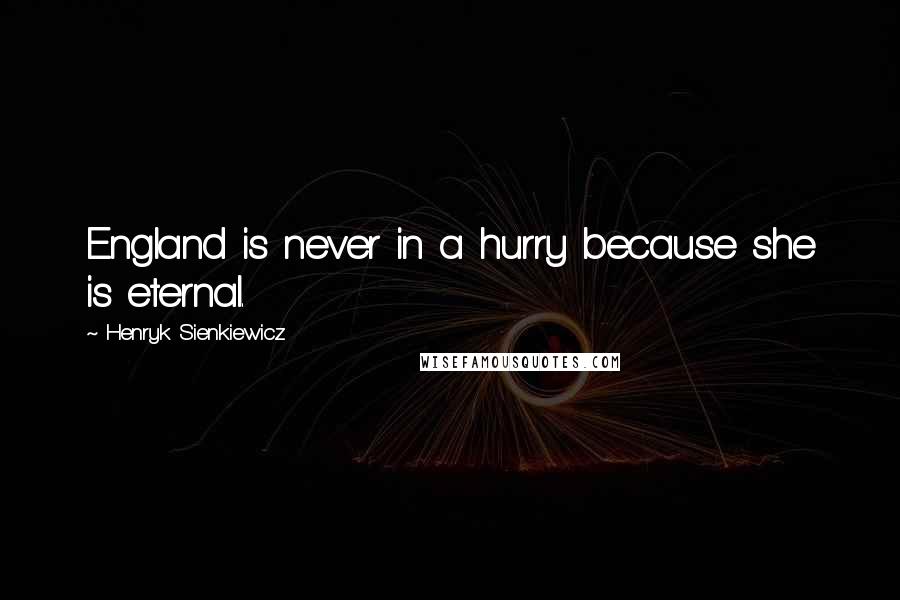 England is never in a hurry because she is eternal.

~ Henryk Sienkiewicz

WISEFAMOUSQUOTES.COM